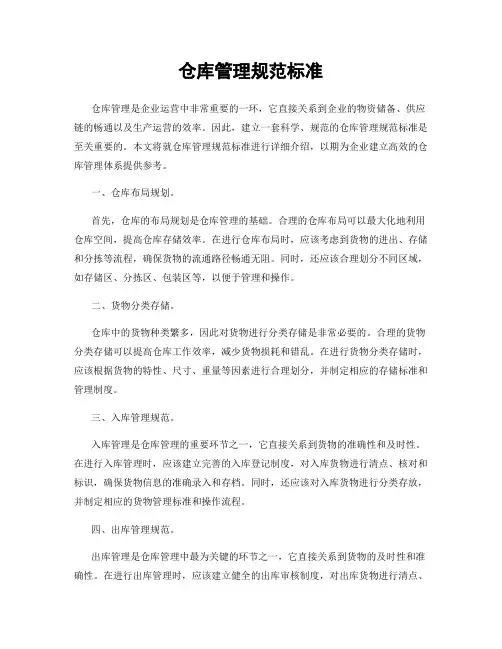 仓库管理规范标准

仓库管理是企业运营中非常重要的一环，它直接关系到企业的物资储备、供应链的畅通以及生产运营的效率。因此，建立一套科学、规范的仓库管理规范标准是至关重要的。本文将就仓库管理规范标准进行详细介绍，以期为企业建立高效的仓库管理体系提供参考。

一、仓库布局规划。

首先，仓库的布局规划是仓库管理的基础。合理的仓库布局可以最大化地利用仓库空间，提高仓库存储效率。在进行仓库布局时，应该考虑到货物的进出、存储和分拣等流程，确保货物的流通路径畅通无阻。同时，还应该合理划分不同区域，如存储区、分拣区、包装区等，以便于管理和操作。

二、货物分类存储。

仓库中的货物种类繁多，因此对货物进行分类存储是非常必要的。合理的货物分类存储可以提高仓库工作效率，减少货物损耗和错乱。在进行货物分类存储时，应该根据货物的特性、尺寸、重量等因素进行合理划分，并制定相应的存储标准和管理制度。

三、入库管理规范。

入库管理是仓库管理的重要环节之一，它直接关系到货物的准确性和及时性。在进行入库管理时，应该建立完善的入库登记制度，对入库货物进行清点、核对和标识，确保货物信息的准确录入和存档。同时，还应该对入库货物进行分类存放，并制定相应的货物管理标准和操作流程。

四、出库管理规范。

出库管理是仓库管理中最为关键的环节之一，它直接关系到货物的及时性和准确性。在进行出库管理时，应该建立健全的出库审核制度，对出库货物进行清点、